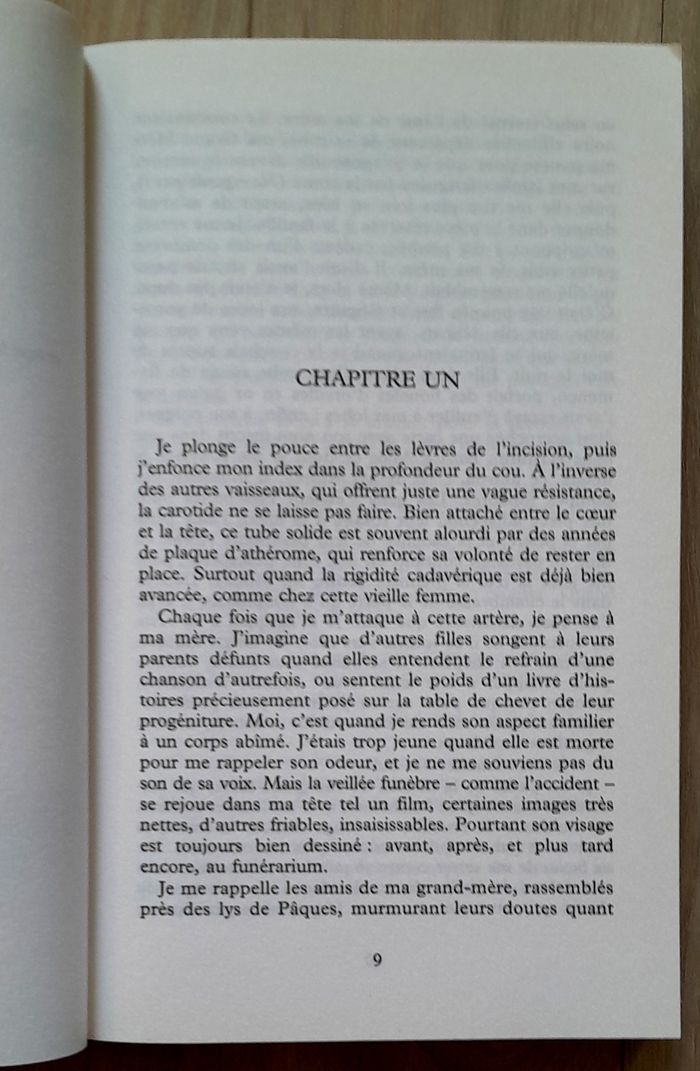 CHAPITRE UN

Je plonge le pouce entre les lèvres de l'incision, puis j'enfonce mon index dans la profondeur du cou. À l'inverse des autres vaisseaux, qui offrent juste une vague résistance, la carotide ne se laisse pas faire. Bien attaché entre le cœur et la tête, ce tube solide est souvent alourdi par des années de plaque d'athérome, qui renforce sa volonté de rester en place. Surtout quand la rigidité cadavérique est déjà bien avancée, comme chez cette vieille femme.

Chaque fois que je m'attaque à cette artère, je pense à ma mère. J'imagine que d'autres filles songent à leurs parents défunts quand elles entendent le refrain d'une chanson d'autrefois, ou sentent le poids d'un livre d'histoires précieusement posé sur la table de chevet de leur progéniture. Moi, c'est quand je rends son aspect familier à un corps abîmé. J'étais trop jeune quand elle est morte pour me rappeler son odeur, et je ne me souviens pas du son de sa voix. Mais la veillée funèbre – comme l'accident – se rejoue dans ma tête tel un film, certaines images très nettes, d'autres friables, insaisissables. Pourtant son visage est toujours bien dessiné : avant, après, et plus tard encore, au funérarium.

Je me rappelle les amis de ma grand-mère, rassemblés près des lys de Pâques, murmurant leurs doutes quant

9